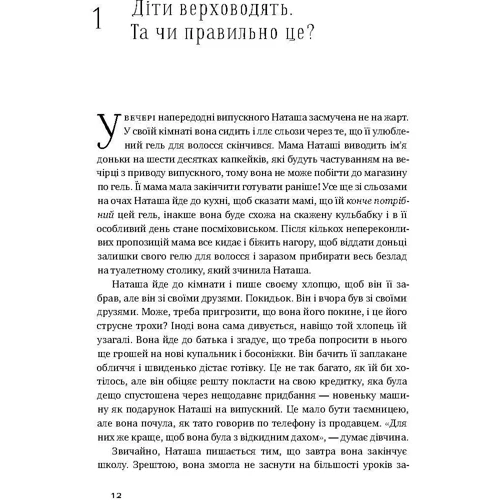 1 Діти верховодять. Та чи правильно це?

У вечері напередодні випускного Наташа засмучена не на жарт. У своїй кімнаті вона сидить і ллє сльози через те, що її улюблений гель для волосся скінчився. Мама Наташі виводить ім'я доньки на шести десятках капкейків, які будуть частуванням на вечірці з приводу випускного, тому вона не може побігти до магазину по гель. Її мама мала закінчити готувати раніше! Усе ще зі сльозами на очах Наташа йде до кухні, щоб сказати мамі, що їй конче потрібний цей гель, інакше вона буде схожа на скажену кульбабку і в її особливий день стане посміховиськом. Після кількох непереконливих пропозицій мама все кидає і біжить нагору, щоб віддати доньці залишки свого гелю для волосся і заразом прибирати весь безлад на туалетному столику, який зчинила Наташа.

Наташа йде до кімнати і пише своєму хлопцю, щоб він її забрав, але він зі своїми друзями. Покидьок. Він і вчора був зі своїми друзями. Може, треба пригрозити, що вона його покине, і це його струсне трохи? Іноді вона сама дивується, навіщо той хлопець їй узагалі. Вона йде до батька і згадує, що треба попросити в нього ще грошей на нові купальник і босоніжки. Він бачить її заплакане обличчя і швиденько дістає готівку. Це не так багато, як їй би хотілось, але він обіцяє решту покласти на свою кредитку, яка була дещо спустошена через нещодавнє придбання — новеньку машину як подарунок Наташі на випускний. Це мало бути таємницею, але вона почула, як тато говорив по телефону із продавцем. «Для них же краще, щоб вона була з відкидним дахом», — думає дівчина.

Звичайно, Наташа пишається тим, що завтра вона закінчує школу. Зрештою, вона змогла не заснути на більшості уроків за-

12